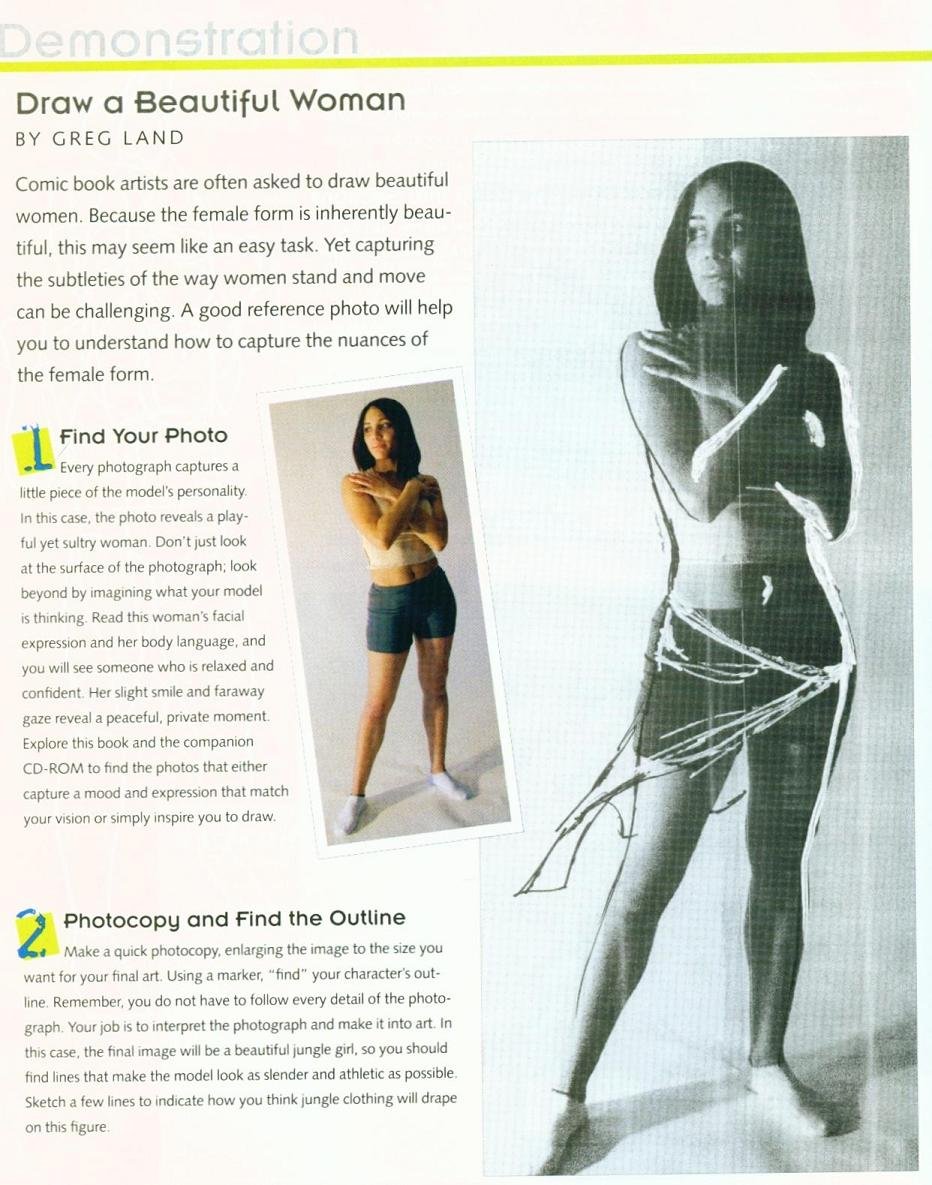 Demonstration

Draw a Beautiful Woman
BY GREG LAND

Comic book artists are often asked to draw beautiful women. Because the female form is inherently beautiful, this may seem like an easy task. Yet capturing the subtleties of the way women stand and move can be challenging. A good reference photo will help you to understand how to capture the nuances of the female form.

1 Find Your Photo
Every photograph captures a little piece of the model's personality. In this case, the photo reveals a playful yet sultry woman. Don't just look at the surface of the photograph; look beyond by imagining what your model is thinking. Read this woman's facial expression and her body language, and you will see someone who is relaxed and confident. Her slight smile and faraway gaze reveal a peaceful, private moment. Explore this book and the companion CD-ROM to find the photos that either capture a mood and expression that match your vision or simply inspire you to draw.

2 Photocopy and Find the Outline
Make a quick photocopy, enlarging the image to the size you want for your final art. Using a marker, "find" your character's outline. Remember, you do not have to follow every detail of the photograph. Your job is to interpret the photograph and make it into art. In this case, the final image will be a beautiful jungle girl, so you should find lines that make the model look as slender and athletic as possible. Sketch a few lines to indicate how you think jungle clothing will drape on this figure.